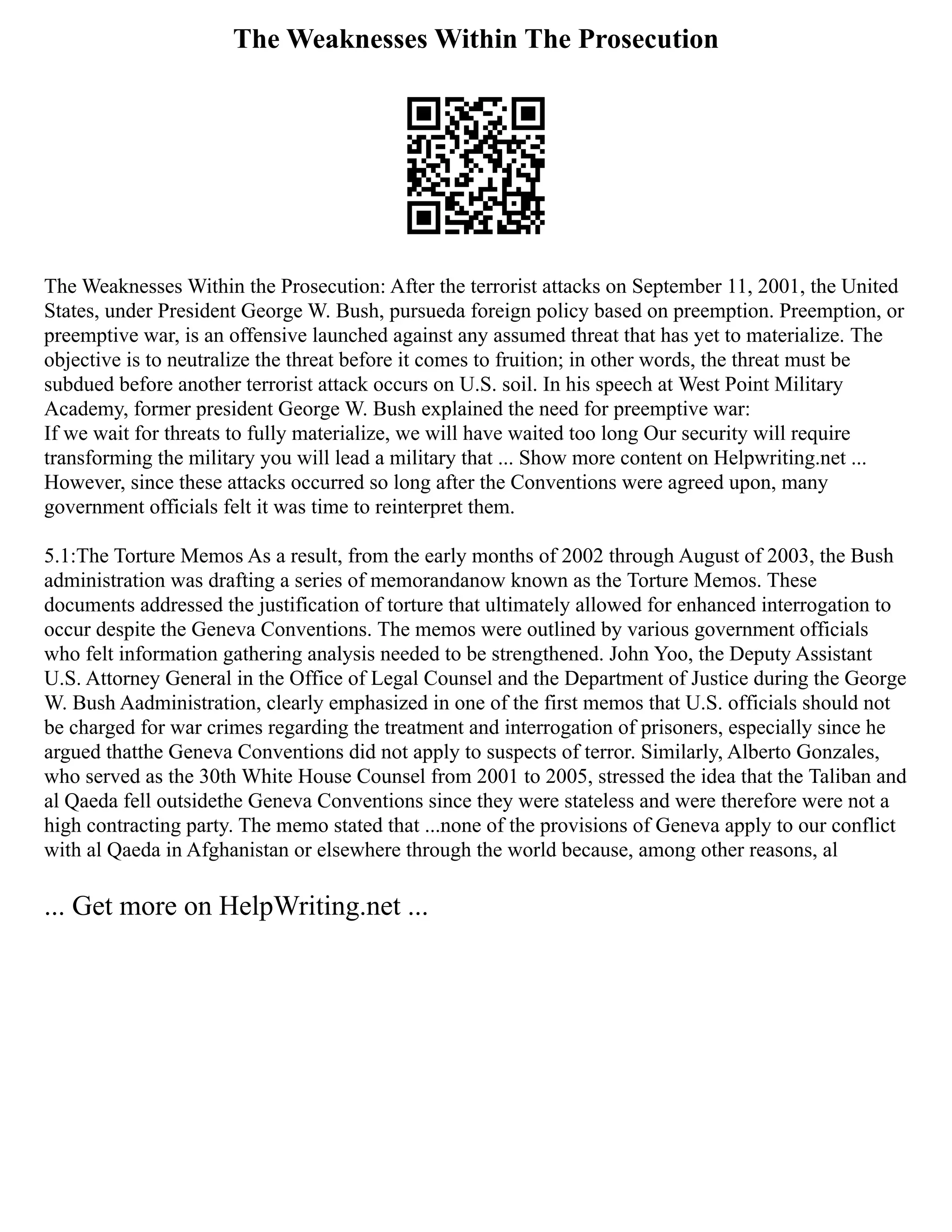 The Weaknesses Within The Prosecution

The Weaknesses Within the Prosecution: After the terrorist attacks on September 11, 2001, the United States, under President George W. Bush, pursueda foreign policy based on preemption. Preemption, or preemptive war, is an offensive launched against any assumed threat that has yet to materialize. The objective is to neutralize the threat before it comes to fruition; in other words, the threat must be subdued before another terrorist attack occurs on U.S. soil. In his speech at West Point Military Academy, former president George W. Bush explained the need for preemptive war:
If we wait for threats to fully materialize, we will have waited too long Our security will require transforming the military you will lead a military that ... Show more content on Helpwriting.net ...
However, since these attacks occurred so long after the Conventions were agreed upon, many government officials felt it was time to reinterpret them.

5.1:The Torture Memos As a result, from the early months of 2002 through August of 2003, the Bush administration was drafting a series of memorandanow known as the Torture Memos. These documents addressed the justification of torture that ultimately allowed for enhanced interrogation to occur despite the Geneva Conventions. The memos were outlined by various government officials who felt information gathering analysis needed to be strengthened. John Yoo, the Deputy Assistant U.S. Attorney General in the Office of Legal Counsel and the Department of Justice during the George W. Bush Aadministration, clearly emphasized in one of the first memos that U.S. officials should not be charged for war crimes regarding the treatment and interrogation of prisoners, especially since he argued thatthe Geneva Conventions did not apply to suspects of terror. Similarly, Alberto Gonzales, who served as the 30th White House Counsel from 2001 to 2005, stressed the idea that the Taliban and al Qaeda fell outsidethe Geneva Conventions since they were stateless and were therefore were not a high contracting party. The memo stated that ...none of the provisions of Geneva apply to our conflict with al Qaeda in Afghanistan or elsewhere through the world because, among other reasons, al

... Get more on HelpWriting.net ...